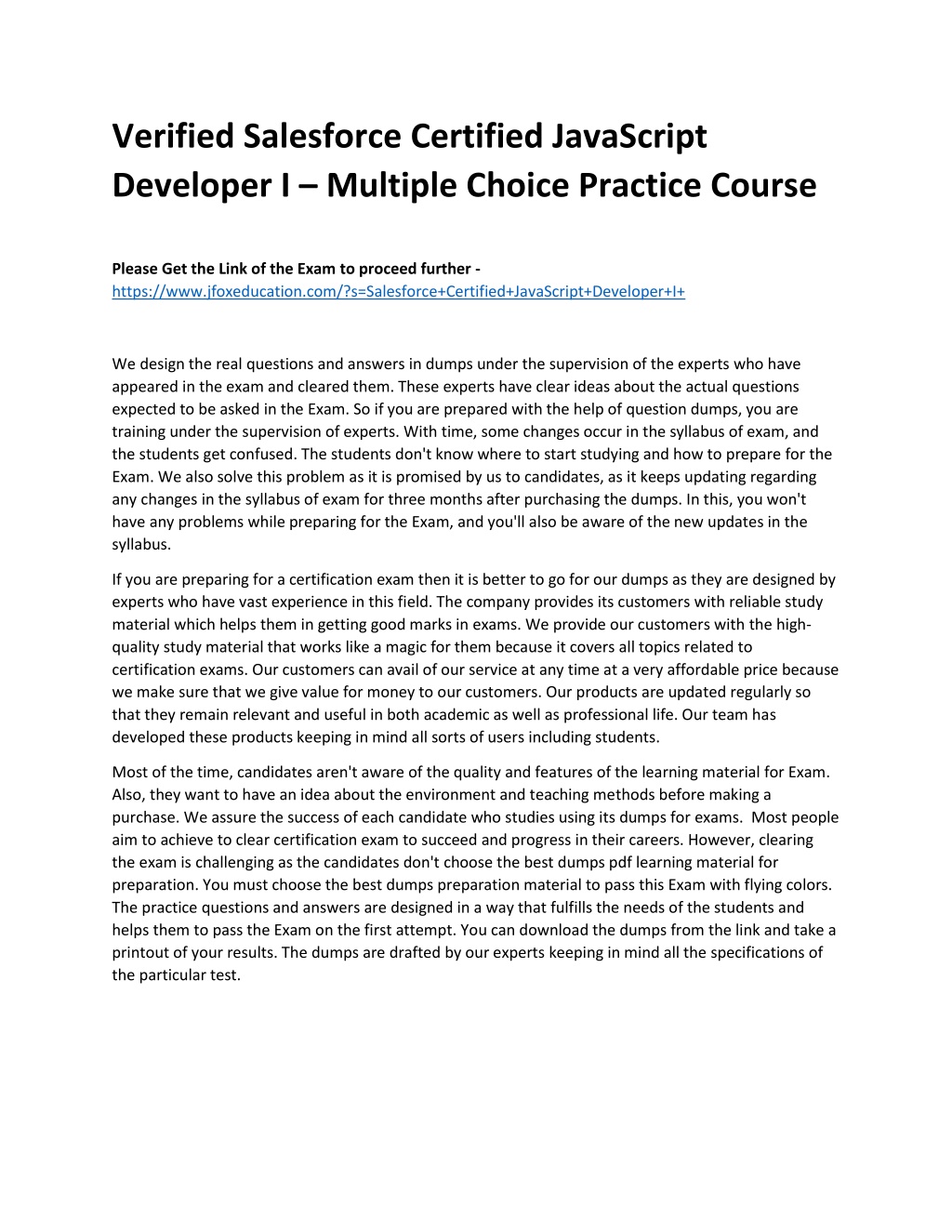 Verified Salesforce Certified JavaScript Developer I – Multiple Choice Practice Course

Please Get the Link of the Exam to proceed further - https://www.jfoxeducation.com/?s=Salesforce+Certified+JavaScript+Developer+I+

We design the real questions and answers in dumps under the supervision of the experts who have appeared in the exam and cleared them. These experts have clear ideas about the actual questions expected to be asked in the Exam. So if you are prepared with the help of question dumps, you are training under the supervision of experts. With time, some changes occur in the syllabus of exam, and the students get confused. The students don't know where to start studying and how to prepare for the Exam. We also solve this problem as it is promised by us to candidates, as it keeps updating regarding any changes in the syllabus of exam for three months after purchasing the dumps. In this, you won't have any problems while preparing for the Exam, and you'll also be aware of the new updates in the syllabus.

If you are preparing for a certification exam then it is better to go for our dumps as they are designed by experts who have vast experience in this field. The company provides its customers with reliable study material which helps them in getting good marks in exams. We provide our customers with the high-quality study material that works like a magic for them because it covers all topics related to certification exams. Our customers can avail of our service at any time at a very affordable price because we make sure that we give value for money to our customers. Our products are updated regularly so that they remain relevant and useful in both academic as well as professional life. Our team has developed these products keeping in mind all sorts of users including students.

Most of the time, candidates aren't aware of the quality and features of the learning material for Exam. Also, they want to have an idea about the environment and teaching methods before making a purchase. We assure the success of each candidate who studies using its dumps for exams. Most people aim to achieve to clear certification exam to succeed and progress in their careers. However, clearing the exam is challenging as the candidates don't choose the best dumps pdf learning material for preparation. You must choose the best dumps preparation material to pass this Exam with flying colors. The practice questions and answers are designed in a way that fulfills the needs of the students and helps them to pass the Exam on the first attempt. You can download the dumps from the link and take a printout of your results. The dumps are drafted by our experts keeping in mind all the specifications of the particular test.